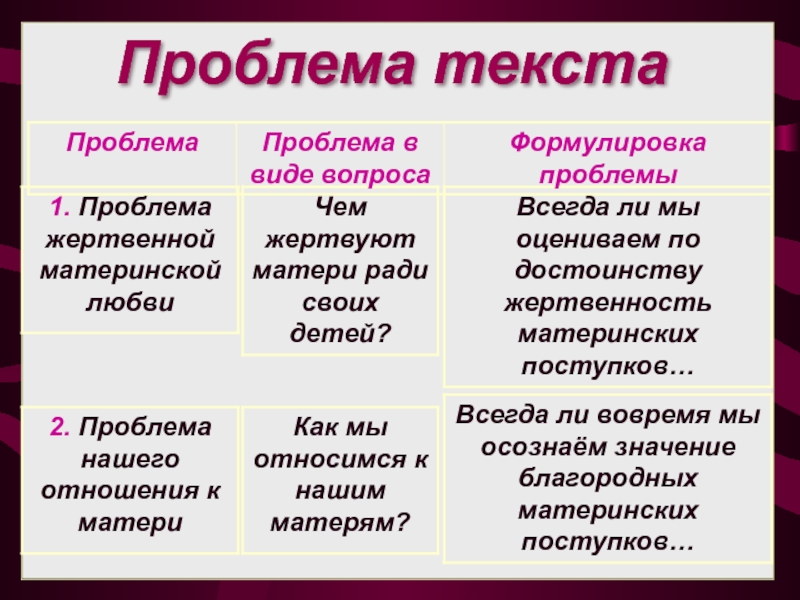 Проблема текста

| Проблема | Проблема в виде вопроса | Формулировка проблемы |
|---|---|---|
| 1. Проблема жертвенной материнской любви | Чем жертвуют матери ради своих детей? | Всегда ли мы оцениваем по достоинству жертвенность материнских поступков… |
| 2. Проблема нашего отношения к матери | Как мы относимся к нашим матерям? | Всегда ли вовремя мы осознаём значение благородных материнских поступков… |